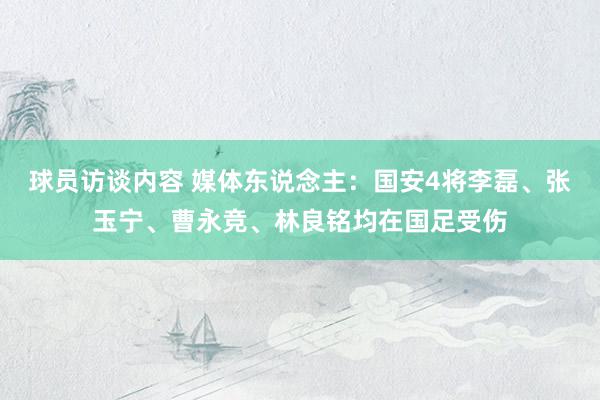 球员访谈内容 媒体东说念主：国安4将李磊、张玉宁、曹永竞、林良铭均在国足受伤